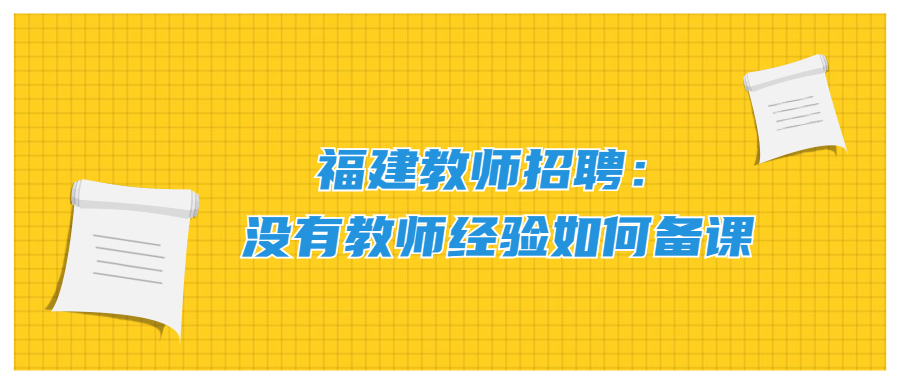 福建教师招聘：
没有教师经验如何备课